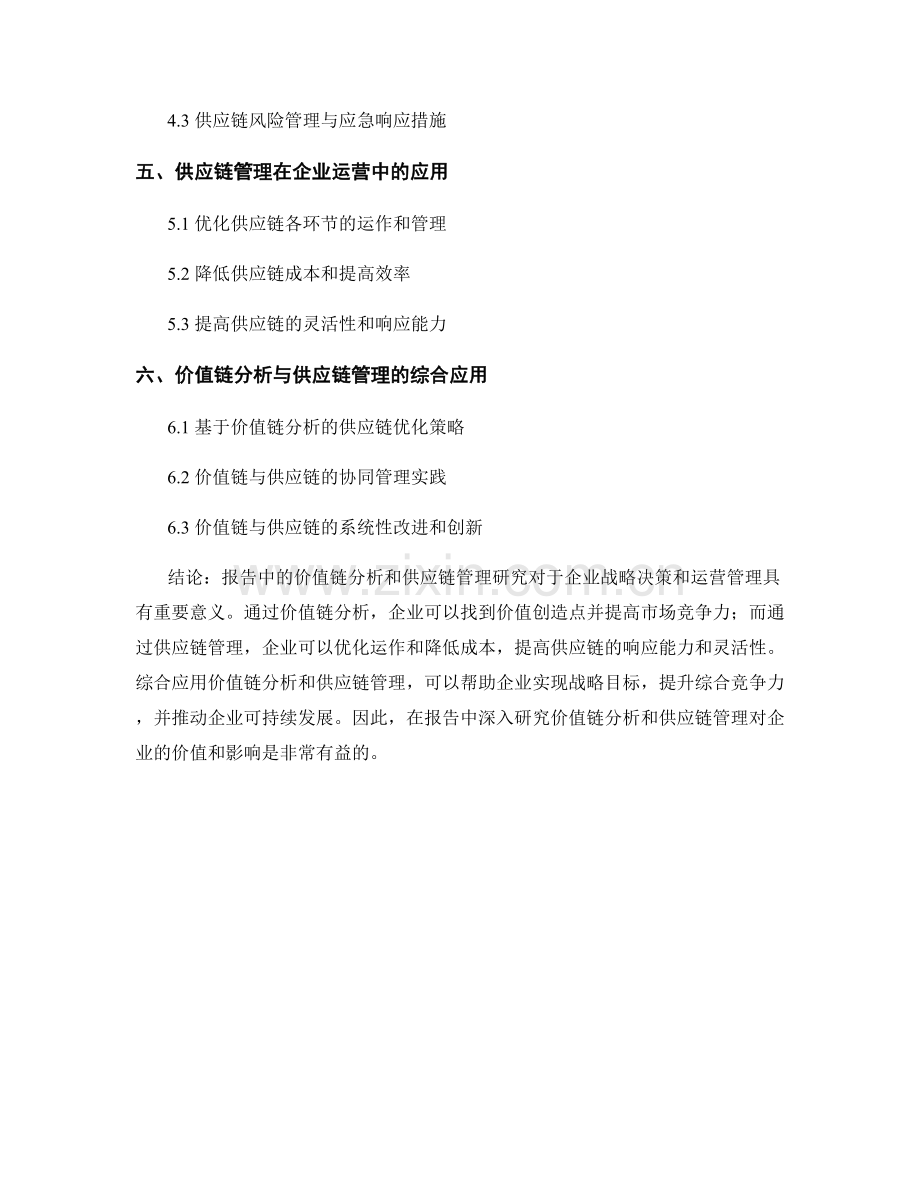 4.3供应链风险管理与应急响应措施

五、供应链管理在企业运营中的应用

5.1优化供应链各环节的运作和管理

5.2降低供应链成本和提高效率

5.3提高供应链的灵活性和响应能力

六、价值链分析与供应链管理的综合应用

6.1基于价值链分析的供应链优化策略

6.2价值链与供应链的协同管理实践

6.3价值链与供应链的系统性改进和创新

结论：报告中的价值链分析和供应链管理研究对于企业战略决策和运营管理具有重要意义。通过价值链分析，企业可以找到价值创造点并提高市场竞争力；而通过供应链管理，企业可以优化运作和降低成本，提高供应链的响应能力和灵活性。综合应用价值链分析和供应链管理，可以帮助企业实现战略目标，提升综合竞争力，并推动企业可持续发展。因此，在报告中深入研究价值链分析和供应链管理对企业的价值和影响是非常有益的。

www.zixin.com.cn